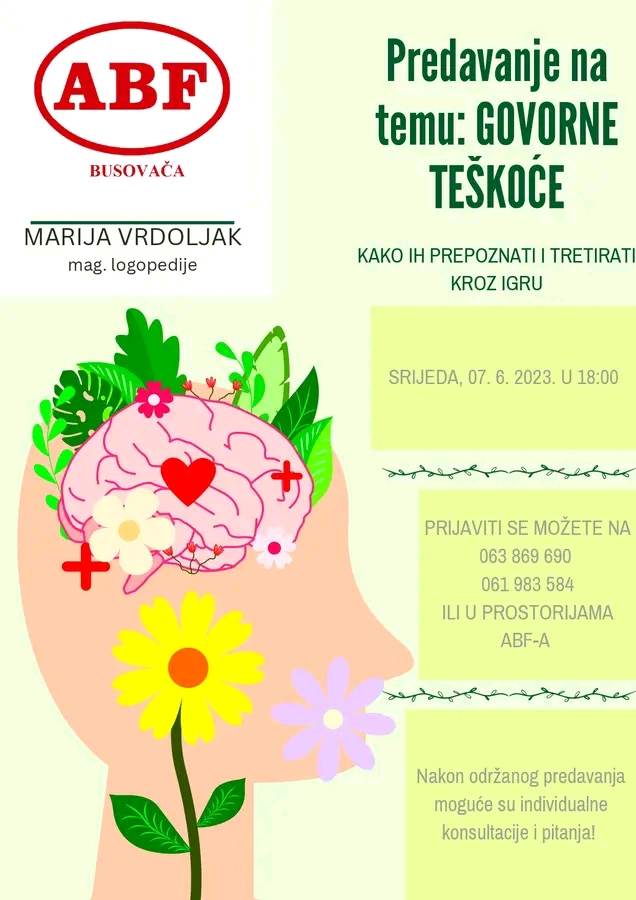 ABF
BUSOVAČA

MARIJA VRDOLJAK
mag. logopedije

Predavanje na temu: GOVORNE TEŠKOĆE

KAKO IH PREPOZNATI I TRETIRATI KROZ IGRU

SRIJEDA, 07. 6. 2023. U 18:00

PRIJAVITI SE MOŽETE NA
063 869 690
061 983 584
ILI U PROSTORIJAMA
ABF-A

Nakon održanog predavanja moguće su individualne konsultacije i pitanja!